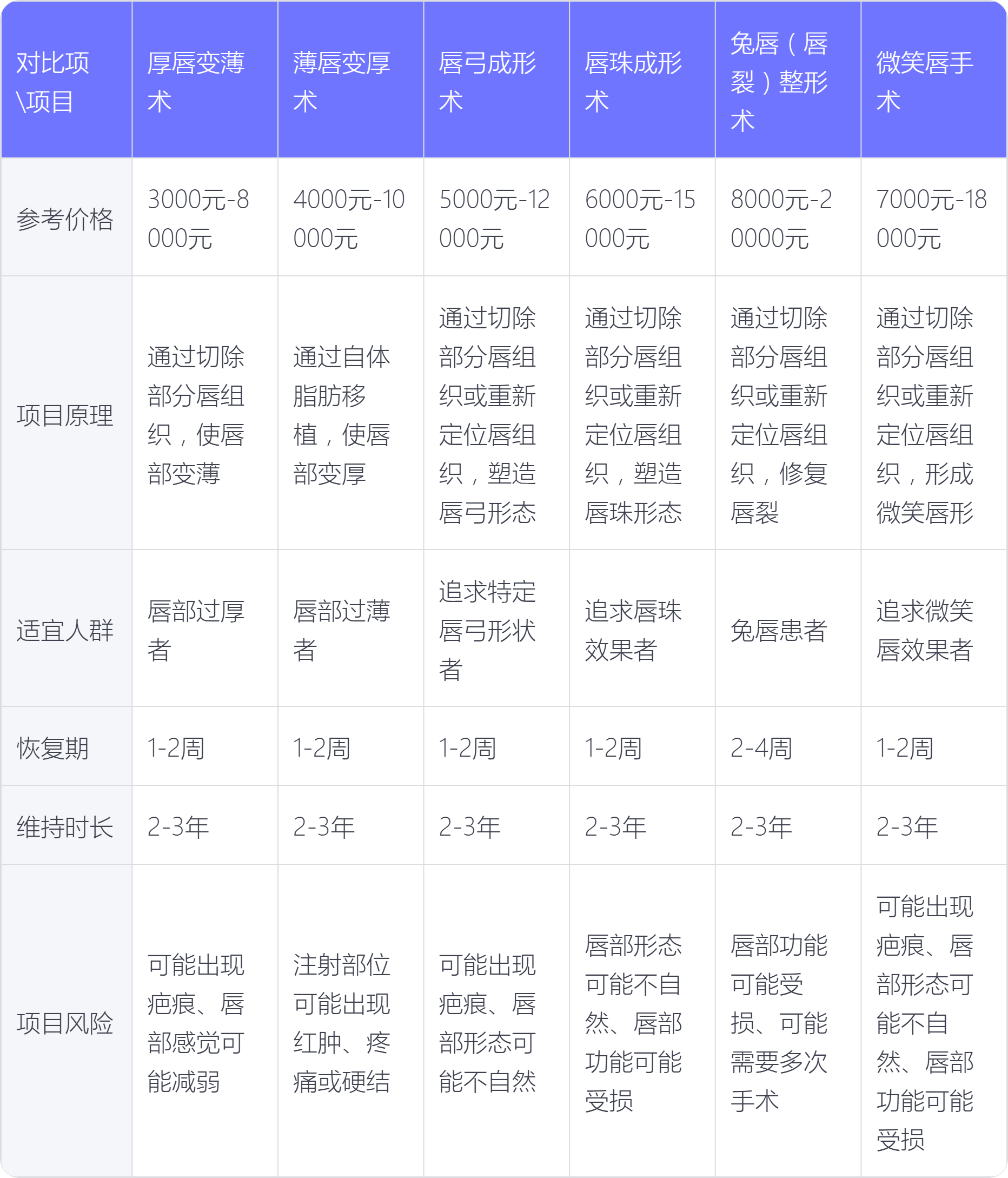 | 对比项\项目 | 厚唇变薄术 | 薄唇变厚术 | 唇弓成形术 | 唇珠成形术 | 兔唇（唇裂）整形术 | 微笑唇手术 |
|---|---|---|---|---|---|---|
| 参考价格 | 3000元-8000元 | 4000元-10000元 | 5000元-12000元 | 6000元-15000元 | 8000元-20000元 | 7000元-18000元 |
| 项目原理 | 通过切除部分唇组织，使唇部变薄 | 通过自体脂肪移植，使唇部变厚 | 通过切除部分唇组织或重新定位唇组织，塑造唇弓形态 | 通过切除部分唇组织或重新定位唇组织，塑造唇珠形态 | 通过切除部分唇组织或重新定位唇组织，修复唇裂 | 通过切除部分唇组织或重新定位唇组织，形成微笑唇形 |
| 适宜人群 | 唇部过厚者 | 唇部过薄者 | 追求特定唇弓形状者 | 追求唇珠效果者 | 兔唇患者 | 追求微笑唇效果者 |
| 恢复期 | 1-2周 | 1-2周 | 1-2周 | 1-2周 | 2-4周 | 1-2周 |
| 维持时长 | 2-3年 | 2-3年 | 2-3年 | 2-3年 | 2-3年 | 2-3年 |
| 项目风险 | 可能出现疤痕、唇部感觉可能减弱 | 注射部位可能出现红肿、疼痛或硬结 | 可能出现疤痕、唇部形态可能不自然 | 唇部形态可能不自然、唇部功能可能受损 | 唇部功能可能受损、可能需要多次手术 | 可能出现疤痕、唇部形态可能不自然、唇部功能可能受损 |